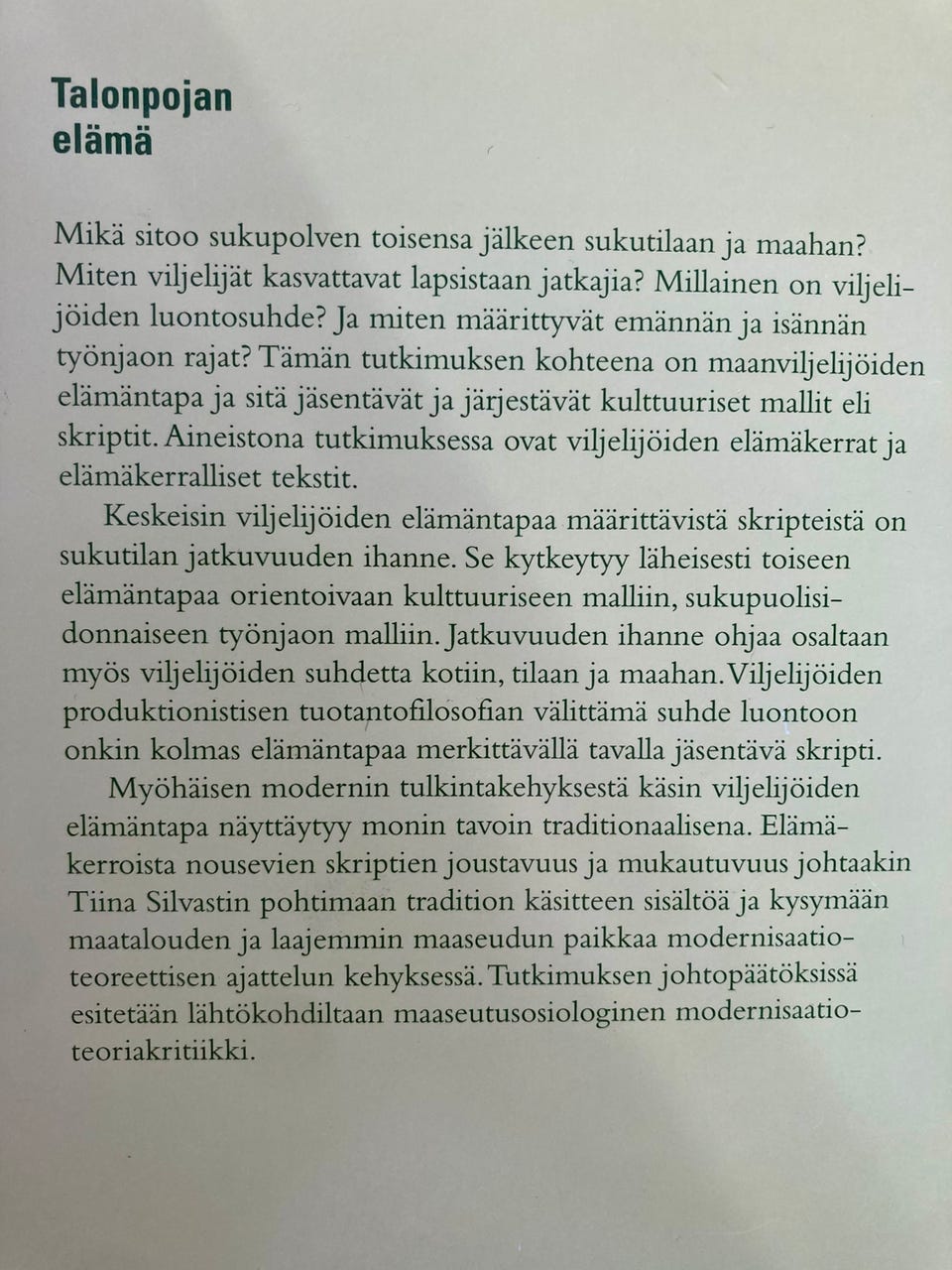 Talonpojan elämä

Mikä sitoo sukupolven toisensa jälkeen sukutilaan ja maahan? Miten viljelijät kasvattavat lapsistaan jatkajia? Millainen on viljelijöiden luontosuhde? Ja miten määrittyvät emännän ja isännän työnjaon rajat? Tämän tutkimuksen kohteena on maanviljelijöiden elämäntapa ja sitä jäsentävät ja järjestävät kulttuuriset mallit eli skriptit. Aineistona tutkimuksessa ovat viljelijöiden elämäkerrat ja elämäkerralliset tekstit.

Keskeisin viljelijöiden elämäntapaa määrittävistä skripteistä on sukutilan jatkuvuuden ihanne. Se kytkeytyy läheisesti toiseen elämäntapaa orientoivaan kulttuuriseen malliin, sukupuolisidonnaiseen työnjaon malliin. Jatkuvuuden ihanne ohjaa osaltaan myös viljelijöiden suhdetta kotiin, tilaan ja maahan. Viljelijöiden produktionistisen tuotantofilosofian välittämä suhde luontoon onkin kolmas elämäntapaa merkittävällä tavalla jäsentävä skripti.

Myöhäisen modernin tulkintakehyksestä käsin viljelijöiden elämäntapa näyttäytyy monin tavoin traditionaalisena. Elämäkerroista nousevien skriptien joustavuus ja mukautuvuus johtaakin Tiina Silvastin pohtimaan tradition käsitteen sisältöä ja kysymään maatalouden ja laajemmin maaseudun paikkaa modernisaatioteoreettisen ajattelun kehyksessä. Tutkimuksen johtopäätöksissä esitetään lähtökohdiltaan maaseutusosiologinen modernisaatioteoriakritiikki.